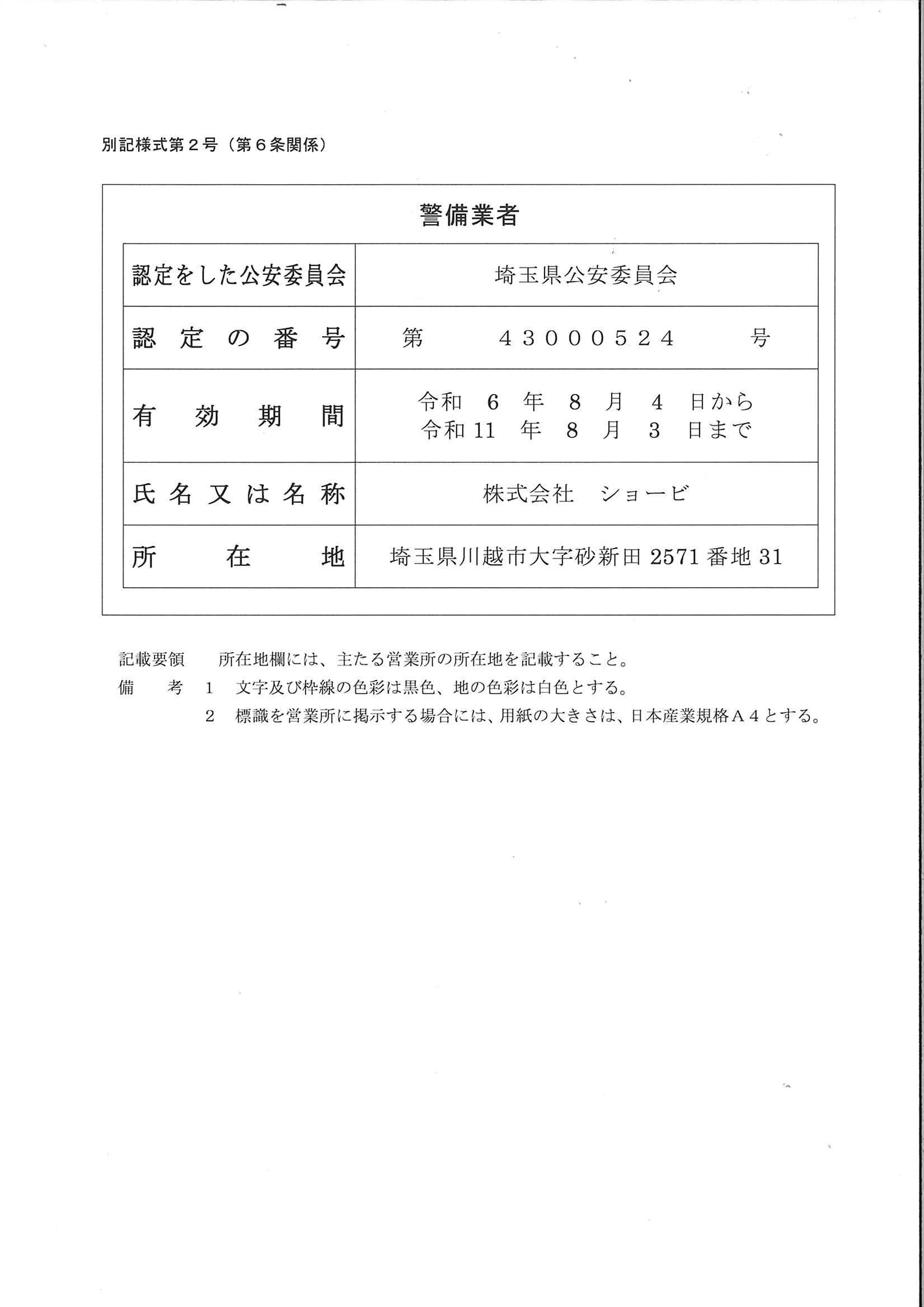 別記様式第２号（第６条関係）

警備業者

| 認定をした公安委員会 | 埼玉県公安委員会 |
|---|---|
| 認定の番号 | 第　43000524　号 |
| 有効期間 | 令和 6 年 8 月 4 日から 令和 11 年 8 月 3 日まで |
| 氏名又は名称 | 株式会社　ショービ |
| 所在地 | 埼玉県川越市大字砂新田 2571 番地 31 |

記載要領　所在地欄には、主たる営業所の所在地を記載すること。
備　考　1　文字及び枠線の色彩は黒色、地の色彩は白色とする。
2　標識を営業所に掲示する場合には、用紙の大きさは、日本産業規格Ａ４とする。